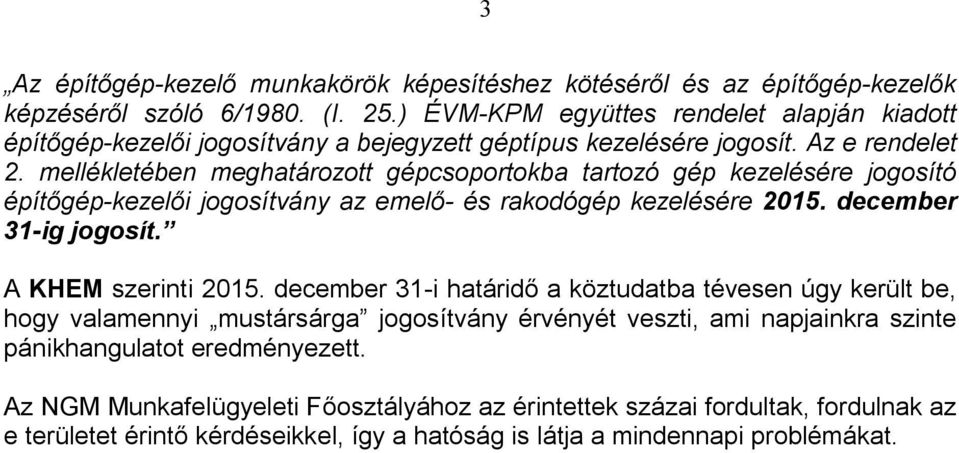 3

„Az építőgép-kezelő munkakörök képesítéshez kötéséről és az építőgép-kezelők képzéséről szóló 6/1980. (I. 25.) ÉVM-KPM együttes rendelet alapján kiadott építőgép-kezelői jogosítvány a bejegyzett géptípus kezelésére jogosít. Az e rendelet 2. mellékletében meghatározott gépcsoportokba tartozó gép kezelésére jogosító építőgép-kezelői jogosítvány az emelő- és rakodógép kezelésére 2015. december 31-ig jogosít.”

A KHEM szerinti 2015. december 31-i határidő a köztudatba tévesen úgy került be, hogy valamennyi „mustársárga” jogosítvány érvényét veszti, ami napjainkra szinte pánikhangulatot eredményezett.

Az NGM Munkafelügyeleti Főosztályához az érintettek százai fordultak, fordulnak az e területet érintő kérdéseikkel, így a hatóság is látja a mindennapi problémákat.